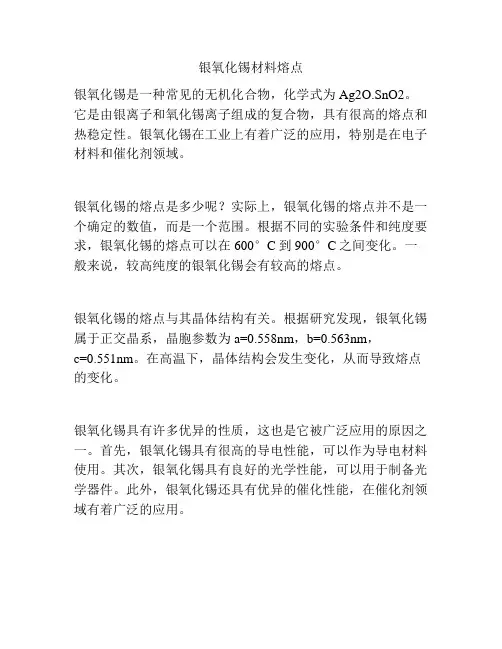 银氧化锡材料熔点

银氧化锡是一种常见的无机化合物，化学式为 Ag2O.SnO2。它是由银离子和氧化锡离子组成的复合物，具有很高的熔点和热稳定性。银氧化锡在工业上有着广泛的应用，特别是在电子材料和催化剂领域。

银氧化锡的熔点是多少呢？实际上，银氧化锡的熔点并不是一个确定的数值，而是一个范围。根据不同的实验条件和纯度要求，银氧化锡的熔点可以在 600°C 到 900°C 之间变化。一般来说，较高纯度的银氧化锡会有较高的熔点。

银氧化锡的熔点与其晶体结构有关。根据研究发现，银氧化锡属于正交晶系，晶胞参数为 a=0.558nm，b=0.563nm，c=0.551nm。在高温下，晶体结构会发生变化，从而导致熔点的变化。

银氧化锡具有许多优异的性质，这也是它被广泛应用的原因之一。首先，银氧化锡具有很高的导电性能，可以作为导电材料使用。其次，银氧化锡具有良好的光学性能，可以用于制备光学器件。此外，银氧化锡还具有优异的催化性能，在催化剂领域有着广泛的应用。